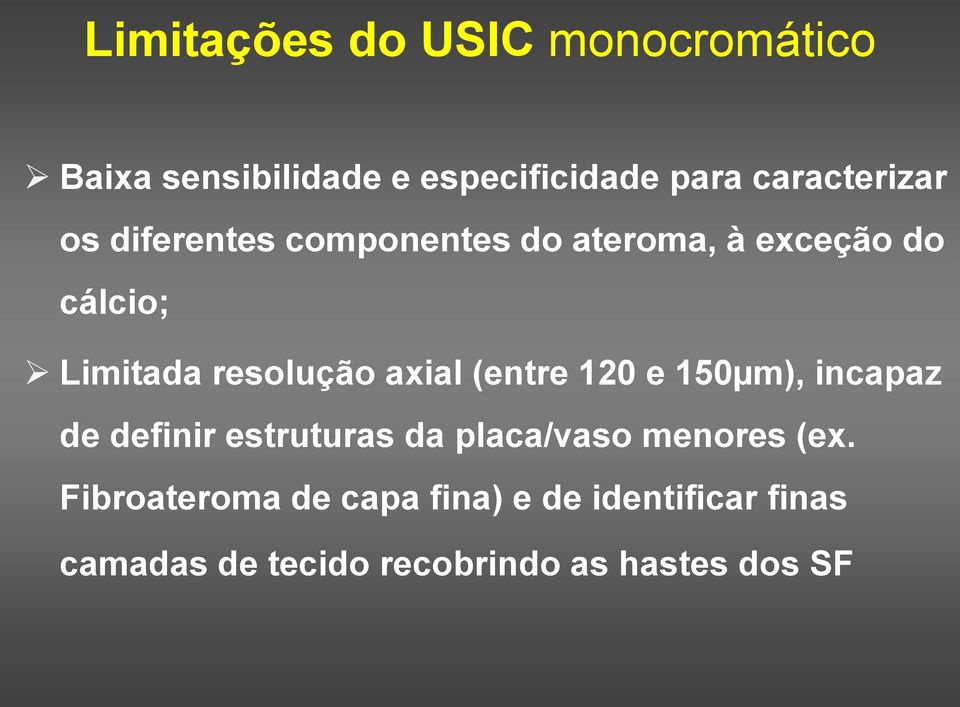 Limitações do USIC monocromático

➢ Baixa sensibilidade e especificidade para caracterizar os diferentes componentes do ateroma, à exceção do cálcio;

➢ Limitada resolução axial (entre 120 e 150µm), incapaz de definir estruturas da placa/vaso menores (ex. Fibroateroma de capa fina) e de identificar finas camadas de tecido recobrindo as hastes dos SF